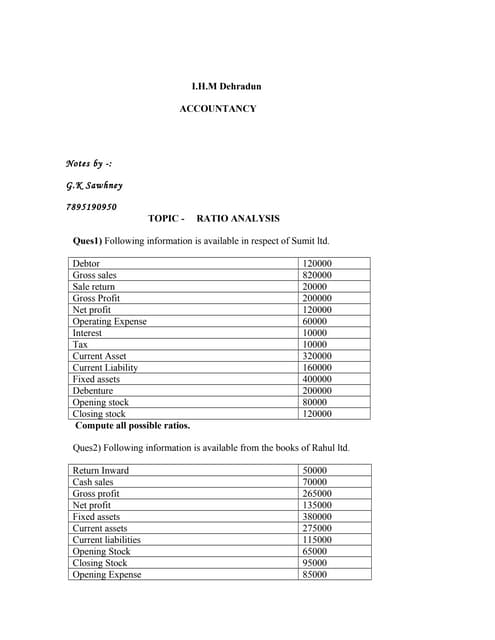 I.H.M Dehradun

ACCOUNTANCY

Notes by -:

G.K Sawhney

7895190950

TOPIC - RATIO ANALYSIS

Ques1) Following information is available in respect of Sumit ltd.

| Debtor | 120000 |
|---|---|
| Gross sales | 820000 |
| Sale return | 20000 |
| Gross Profit | 200000 |
| Net profit | 120000 |
| Operating Expense | 60000 |
| Interest | 10000 |
| Tax | 10000 |
| Current Asset | 320000 |
| Current Liability | 160000 |
| Fixed assets | 400000 |
| Debenture | 200000 |
| Opening stock | 80000 |
| Closing stock | 120000 |

Compute all possible ratios.

Ques2) Following information is available from the books of Rahul ltd.

| Return Inward | 50000 |
|---|---|
| Cash sales | 70000 |
| Gross profit | 265000 |
| Net profit | 135000 |
| Fixed assets | 380000 |
| Current assets | 275000 |
| Current liabilities | 115000 |
| Opening Stock | 65000 |
| Closing Stock | 95000 |
| Opening Expense | 85000 |